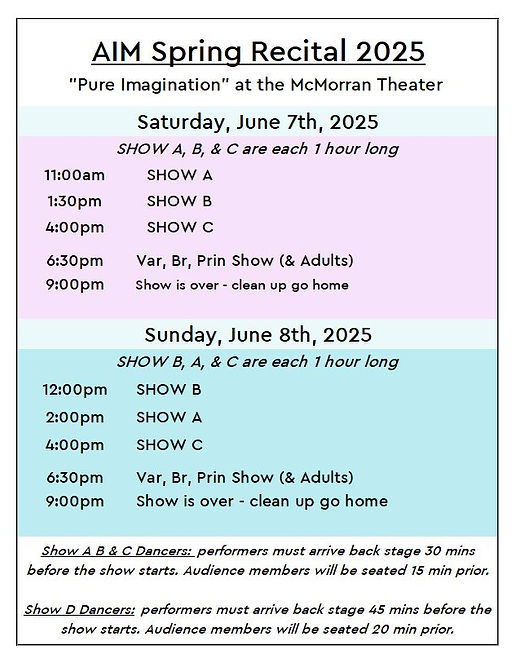 AIM Spring Recital 2025

"Pure Imagination" at the McMorran Theater

Saturday, June 7th, 2025

SHOW A, B, & C are each 1 hour long

11:00am SHOW A
1:30pm SHOW B
4:00pm SHOW C

6:30pm Var, Br, Prin Show (& Adults)
9:00pm Show is over - clean up go home

Sunday, June 8th, 2025

SHOW B, A, & C are each 1 hour long

12:00pm SHOW B
2:00pm SHOW A
4:00pm SHOW C

6:30pm Var, Br, Prin Show (& Adults)
9:00pm Show is over - clean up go home

Show A B & C Dancers: performers must arrive back stage 30 mins before the show starts. Audience members will be seated 15 min prior.

Show D Dancers: performers must arrive back stage 45 mins before the show starts. Audience members will be seated 20 min prior.